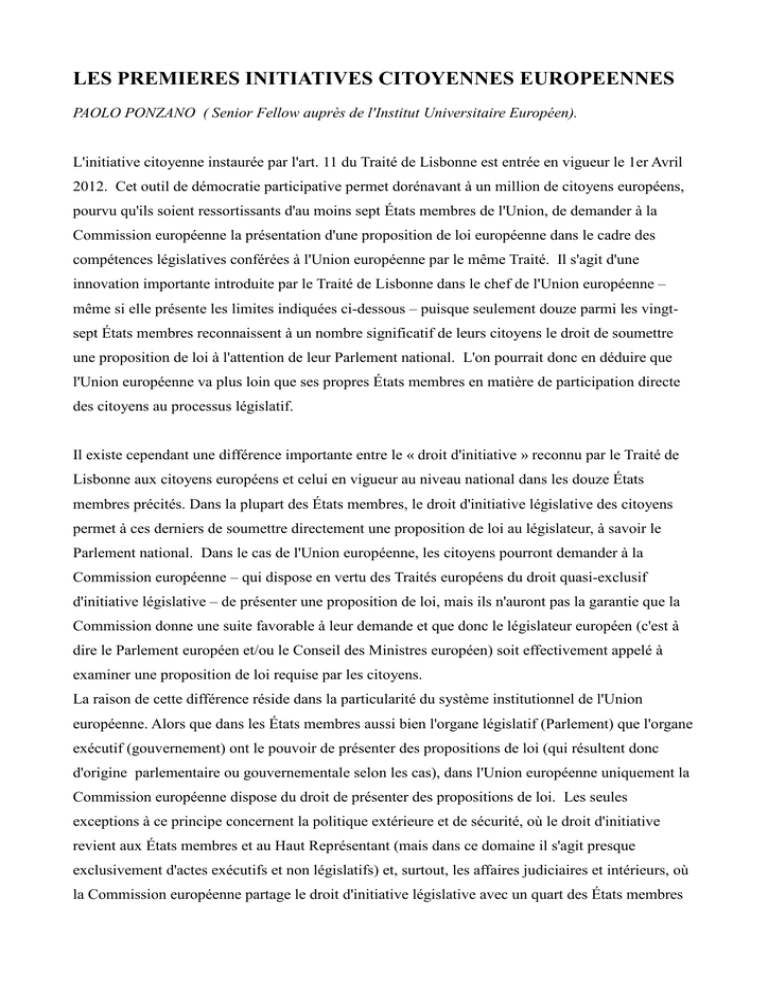 LES PREMIERES INITIATIVES CITOYENNES EUROPEENNES

PAOLO PONZANO ( Senior Fellow auprès de l'Institut Universitaire Européen).

L'initiative citoyenne instaurée par l'art. 11 du Traité de Lisbonne est entrée en vigueur le 1er Avril 2012. Cet outil de démocratie participative permet dorénavant à un million de citoyens européens, pourvu qu'ils soient ressortissants d'au moins sept États membres de l'Union, de demander à la Commission européenne la présentation d'une proposition de loi européenne dans le cadre des compétences législatives conférées à l'Union européenne par le même Traité. Il s'agit d'une innovation importante introduite par le Traité de Lisbonne dans le chef de l'Union européenne – même si elle présente les limites indiquées ci-dessous – puisque seulement douze parmi les vingt-sept États membres reconnaissent à un nombre significatif de leurs citoyens le droit de soumettre une proposition de loi à l'attention de leur Parlement national. L'on pourrait donc en déduire que l'Union européenne va plus loin que ses propres États membres en matière de participation directe des citoyens au processus législatif.

Il existe cependant une différence importante entre le « droit d'initiative » reconnu par le Traité de Lisbonne aux citoyens européens et celui en vigueur au niveau national dans les douze États membres précités. Dans la plupart des États membres, le droit d'initiative législative des citoyens permet à ces derniers de soumettre directement une proposition de loi au législateur, à savoir le Parlement national. Dans le cas de l'Union européenne, les citoyens pourront demander à la Commission européenne – qui dispose en vertu des Traités européens du droit quasi-exclusif d'initiative législative – de présenter une proposition de loi, mais ils n'auront pas la garantie que la Commission donne une suite favorable à leur demande et que donc le législateur européen (c'est à dire le Parlement européen et/ou le Conseil des Ministres européen) soit effectivement appelé à examiner une proposition de loi requise par les citoyens.
La raison de cette différence réside dans la particularité du système institutionnel de l'Union européenne. Alors que dans les États membres aussi bien l'organe législatif (Parlement) que l'organe exécutif (gouvernement) ont le pouvoir de présenter des propositions de loi (qui résultent donc d'origine parlementaire ou gouvernementale selon les cas), dans l'Union européenne uniquement la Commission européenne dispose du droit de présenter des propositions de loi. Les seules exceptions à ce principe concernent la politique extérieure et de sécurité, où le droit d'initiative revient aux États membres et au Haut Représentant (mais dans ce domaine il s'agit presque exclusivement d'actes exécutifs et non législatifs) et, surtout, les affaires judiciaires et intérieurs, où la Commission européenne partage le droit d'initiative législative avec un quart des États membres